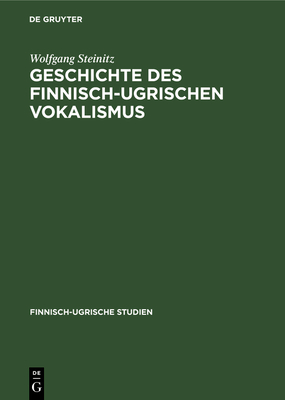 DE GRUYTER

Wolfgang Steinitz

GESCHICHTE DES FINNISCH-UGRISCHEN VOKALISMUS

FINNISCH-UGRISCHE STUDIEN

DE
G